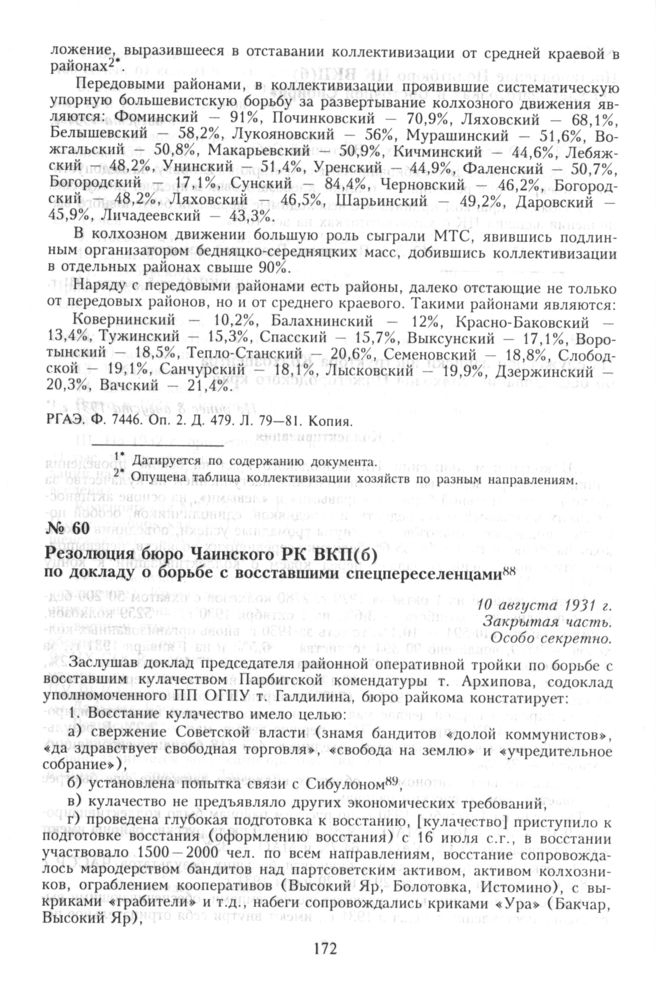 ложение, выразившееся в отставании коллективизации от средней краевой в районах$^{2*}$.

Передовыми районами, в коллективизации проявившие систематическую упорную большевистскую борьбу за развертывание колхозного движения являются: Фоминский — 91%, Починковский — 70,9%, Ляховский — 68,1%, Белышевский — 58,2%, Лукояновский — 56%, Мурашинский — 51,6%, Вожгальский — 50,8%, Макарьевский — 50,9%, Кичминский — 44,6%, Лебяжский — 48,2%, Унинский — 51,4%, Уренский — 44,9%, Фаленский — 50,7%, Богородский — 17,1%, Сунский — 84,4%, Черновский — 46,2%, Богородский — 48,2%, Ляховский — 46,5%, Шарьинский — 49,2%, Даровский — 45,9%, Личадеевский — 43,3%.

В колхозном движении большую роль сыграли МТС, явившись подлинным организатором бедняцко-середняцких масс, добившись коллективизации в отдельных районах свыше 90%.

Наряду с передовыми районами есть районы, далеко отстающие не только от передовых районов, но и от среднего краевого. Такими районами являются: Ковернинский — 10,2%, Балахнинский — 12%, Красно-Баковский — 13,4%, Тужинский — 15,3%, Спасский — 15,7%, Выксунский — 17,1%, Воротынский — 18,5%, Тепло-Станский — 20,6%, Семеновский — 18,8%, Слободской — 19,1%, Санчурский — 18,1%, Лысковский — 19,9%, Дзержинский — 20,3%, Вачский — 21,4%.

РГАЭ. Ф. 7446. Оп. 2. Д. 479. Л. 79—81. Копия.

$^{1*}$ Датируется по содержанию документа.
$^{2*}$ Опущена таблица коллективизации хозяйств по разным направлениям.

№ 60

Резолюция бюро Чаинского РК ВКП(б) по докладу о борьбе с восставшими спецпереселенцами$^{88}$

10 августа 1931 г.
Закрытая часть.
Особо секретно.

Заслушав доклад председателя районной оперативной тройки по борьбе с восставшим кулачеством Парбигской комендатуры т. Архипова, содоклад уполномоченного ПП ОГПУ т. Галдилина, бюро райкома констатирует:

1. Восстание кулачество имело целью:

а) свержение Советской власти (знамя бандитов «долой коммунистов», «да здравствует свободная торговля», «свобода на землю» и «учредительное собрание»),

б) установлена попытка связи с Сибулоном$^{89}$,

в) кулачество не предъявляло других экономических требований,

г) проведена глубокая подготовка к восстанию, [кулачество] приступило к подготовке восстания (оформлению восстания) с 16 июля с.г., в восстании участвовало 1500—2000 чел. по всем направлениям, восстание сопровождалось мародерством бандитов над партсоветским активом, активом колхозников, ограблением кооперативов (Высокий Яр, Болотовка, Истомино), с выкриками «грабители» и т.д., набеги сопровождались криками «Ура» (Бакчар, Высокий Яр),

172